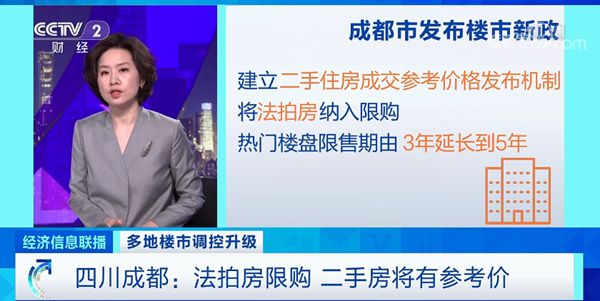 CCTV 2
财经

成都市发布楼市新政

建立二手住房成交参考价格发布机制
将法拍房纳入限购
热门楼盘限售期由 3年延长到5年

经济信息联播
多地楼市调控升级

四川成都：法拍房限购 二手房将有参考价